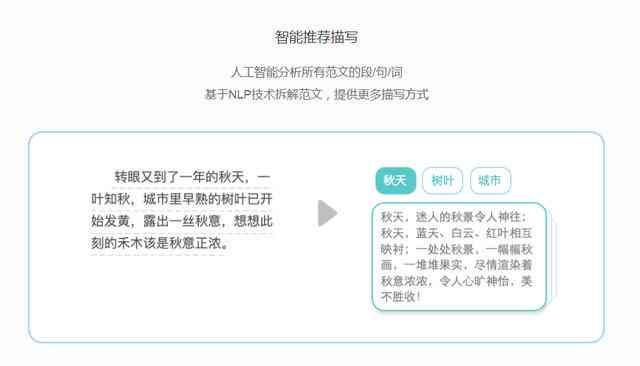 智能推荐描写

人工智能分析所有范文的段/句/词
基于NLP技术拆解范文，提供更多描写方式

转眼又到了一年的秋天，一叶知秋，城市里早熟的树叶已开始发黄，露出一丝秋意，想想此刻的禾木该是秋意正浓。

秋天
树叶
城市

秋天，迷人的秋景令人神往；秋天，蓝天、白云、红叶相互映衬；一处处秋景，一幅幅秋画，一堆堆果实，尽情渲染着秋意浓浓，令人心旷神怡，美不胜收！